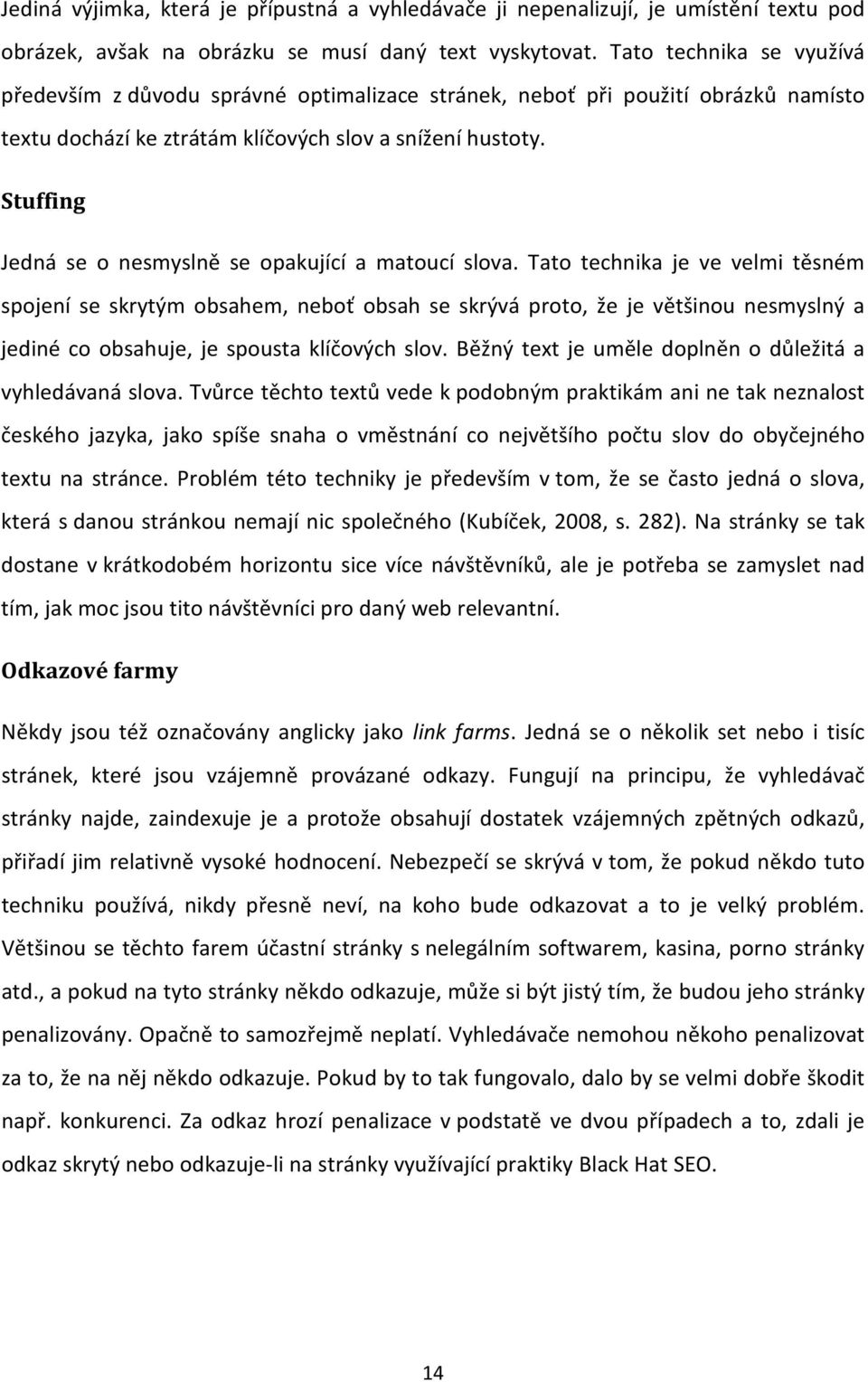 Jediná výjimka, která je přípustná a vyhledávače ji nepenalizují, je umístění textu pod obrázek, avšak na obrázku se musí daný text vyskytovat. Tato technika se využívá především z důvodu správné optimalizace stránek, neboť při použití obrázků namísto textu dochází ke ztrátám klíčových slov a snížení hustoty.

Stuffing

Jedná se o nesmyslně se opakující a matoucí slova. Tato technika je ve velmi těsném spojení se skrytým obsahem, neboť obsah se skrývá proto, že je většinou nesmyslný a jediné co obsahuje, je spousta klíčových slov. Běžný text je uměle doplněn o důležitá a vyhledávaná slova. Tvůrce těchto textů vede k podobným praktikám ani ne tak neznalost českého jazyka, jako spíše snaha o vměstnání co největšího počtu slov do obyčejného textu na stránce. Problém této techniky je především v tom, že se často jedná o slova, která s danou stránkou nemají nic společného (Kubíček, 2008, s. 282). Na stránky se tak dostane v krátkodobém horizontu sice více návštěvníků, ale je potřeba se zamyslet nad tím, jak moc jsou tito návštěvníci pro daný web relevantní.

Odkazové farmy

Někdy jsou též označovány anglicky jako link farms. Jedná se o několik set nebo i tisíc stránek, které jsou vzájemně provázané odkazy. Fungují na principu, že vyhledávač stránky najde, zaindexuje je a protože obsahují dostatek vzájemných zpětných odkazů, přiřadí jim relativně vysoké hodnocení. Nebezpečí se skrývá v tom, že pokud někdo tuto techniku používá, nikdy přesně neví, na koho bude odkazovat a to je velký problém. Většinou se těchto farem účastní stránky s nelegálním softwarem, kasina, porno stránky atd., a pokud na tyto stránky někdo odkazuje, může si být jistý tím, že budou jeho stránky penalizovány. Opačně to samozřejmě neplatí. Vyhledávače nemohou někoho penalizovat za to, že na něj někdo odkazuje. Pokud by to tak fungovalo, dalo by se velmi dobře škodit např. konkurenci. Za odkaz hrozí penalizace v podstatě ve dvou případech a to, zdali je odkaz skrytý nebo odkazuje-li na stránky využívající praktiky Black Hat SEO.

14